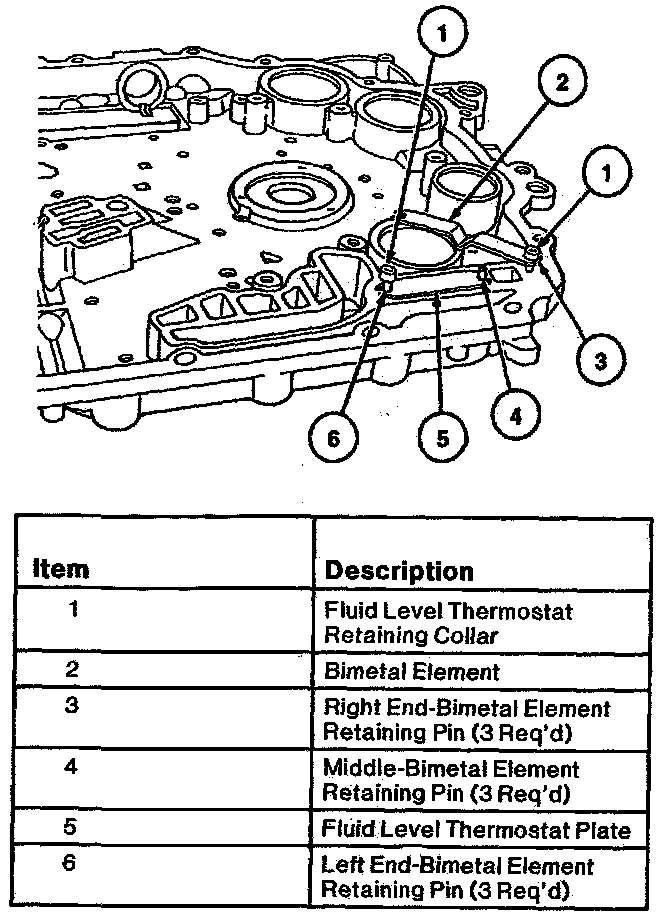 1

2

1

3

4

5

6

| Item | Description |
|---|---|
| 1 | Fluid Level Thermostat Retaining Collar |
| 2 | Bimetal Element |
| 3 | Right End-Bimetal Element Retaining Pin (3 Req'd) |
| 4 | Middle-Bimetal Element Retaining Pin (3 Req'd) |
| 5 | Fluid Level Thermostat Plate |
| 6 | Left End-Bimetal Element Retaining Pin (3 Req'd) |